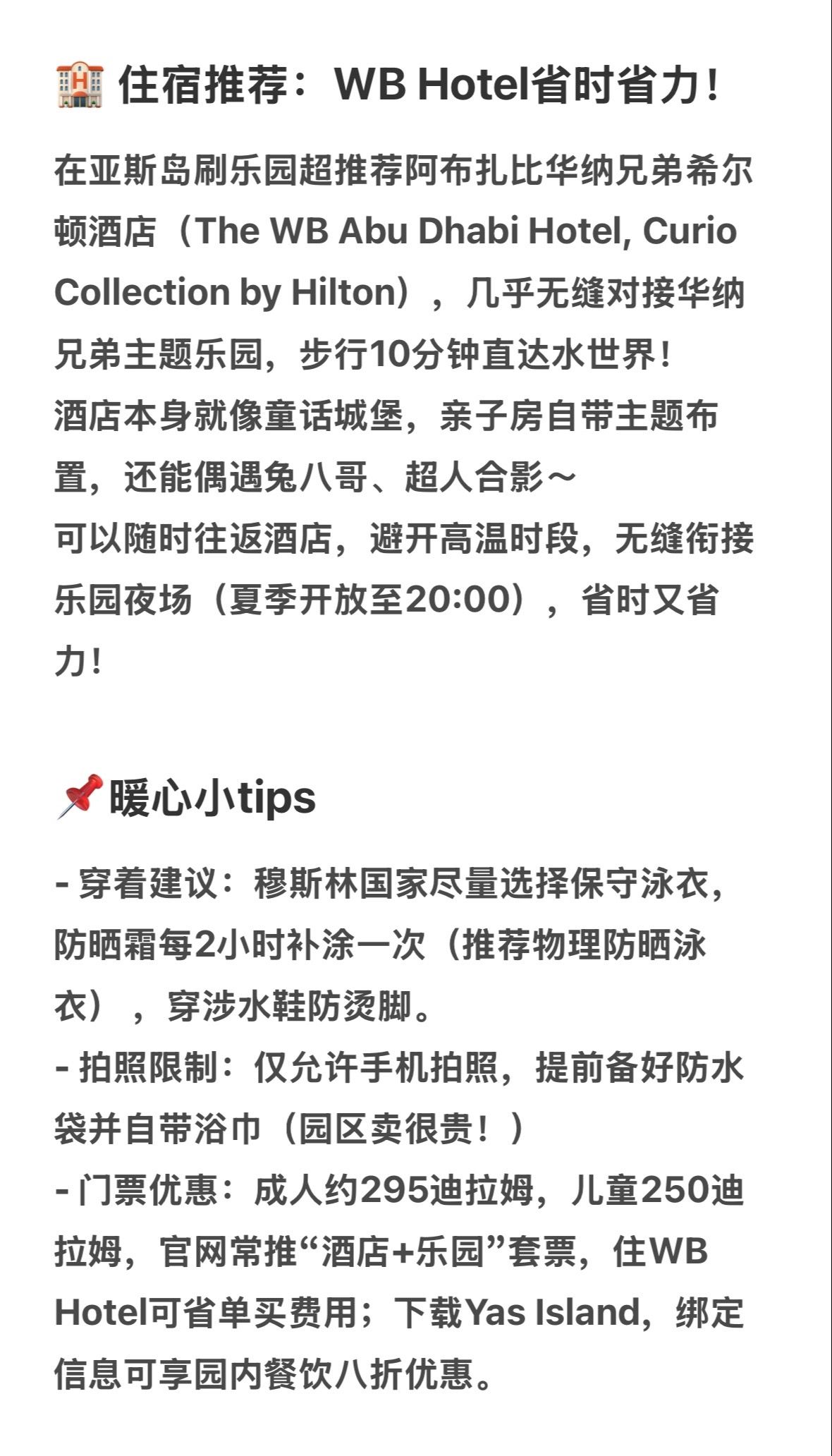 住宿推荐：WB Hotel省时省力！

在亚斯岛刷乐园超推荐阿布扎比华纳兄弟希尔顿酒店（The WB Abu Dhabi Hotel, Curio Collection by Hilton），几乎无缝对接华纳兄弟主题乐园，步行10分钟直达水世界！
酒店本身就像童话城堡，亲子房自带主题布置，还能偶遇兔八哥、超人合影～
可以随时往返酒店，避开高温时段，无缝衔接乐园夜场（夏季开放至20:00），省时又省力！

暖心小tips

- 穿着建议：穆斯林国家尽量选择保守泳衣，防晒霜每2小时补涂一次（推荐物理防晒泳衣），穿涉水鞋防烫脚。
- 拍照限制：仅允许手机拍照，提前备好防水袋并自带浴巾（园区卖很贵！）
- 门票优惠：成人约295迪拉姆，儿童250迪拉姆，官网常推“酒店+乐园”套票，住WB Hotel可省单买费用；下载Yas Island，绑定信息可享园内餐饮八折优惠。